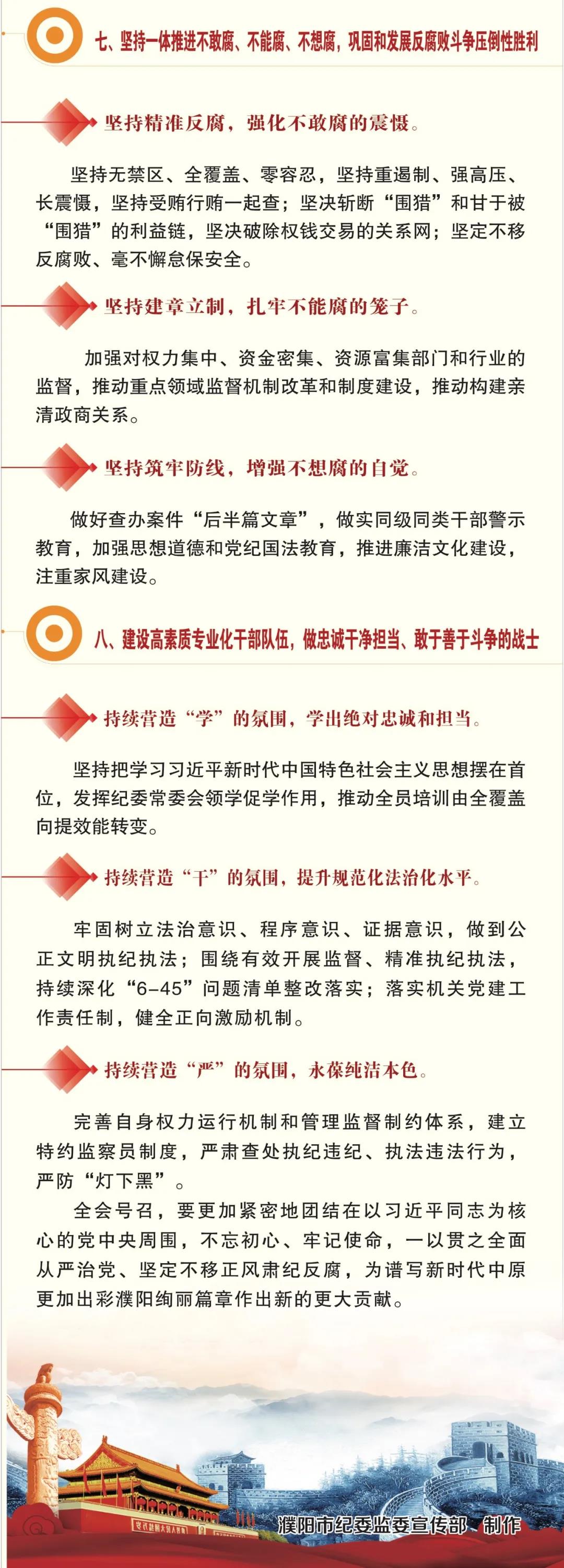 七、坚持一体推进不敢腐、不能腐、不想腐，巩固和发展反腐败斗争压倒性胜利

坚持精准反腐，强化不敢腐的震慑。

坚持无禁区、全覆盖、零容忍，坚持重遏制、强高压、长震慑，坚持受贿行贿一起查；坚决斩断“围猎”和甘于被“围猎”的利益链，坚决破除权钱交易的关系网；坚定不移反腐败、毫不懈怠保安全。

坚持建章立制，扎牢不能腐的笼子。

加强对权力集中、资金密集、资源富集部门和行业的监督，推动重点领域监督机制改革和制度建设，推动构建亲清政商关系。

坚持筑牢防线，增强不想腐的自觉。

做好查办案件“后半篇文章”，做实同级同类干部警示教育，加强思想道德和党纪国法教育，推进廉洁文化建设，注重家风建设。

八、建设高素质专业化干部队伍，做忠诚干净担当、敢于善于斗争的战士

持续营造“学”的氛围，学出绝对忠诚和担当。

坚持把学习习近平新时代中国特色社会主义思想摆在首位，发挥纪委常委会领学促学作用，推动全员培训由全覆盖向提效能转变。

持续营造“干”的氛围，提升规范化法治化水平。

牢固树立法治意识、程序意识、证据意识，做到公正文明执纪执法；围绕有效开展监督、精准执纪执法，持续深化“6-45”问题清单整改落实；落实机关党建工作责任制，健全正向激励机制。

持续营造“严”的氛围，永葆纯洁本色。

完善自身权力运行机制和管理监督制约体系，建立特约监察员制度，严肃查处执纪违纪、执法违法行为，严防“灯下黑”。

全会号召，要更加紧密地团结在以习近平同志为核心的党中央周围，不忘初心、牢记使命，一以贯之全面从严治党、坚定不移正风肃纪反腐，为谱写新时代中原更加出彩濮阳绚丽篇章作出新的更大贡献。

濮阳市纪委监委宣传部 制作